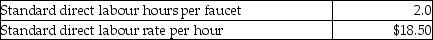 | Standard direct labour hours per faucet | 2.0 |
|---|---|
| Standard direct labour rate per hour | \$18.50 |